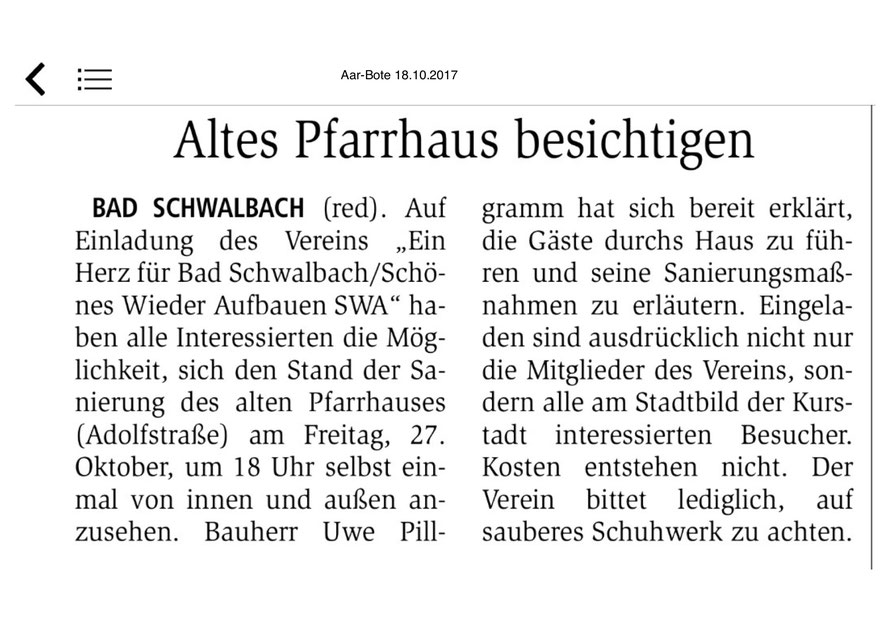 Aar-Bote 18.10.2017

Altes Pfarrhaus besichtigen

BAD SCHWALBACH (red). Auf Einladung des Vereins „Ein Herz für Bad Schwalbach/Schönes Wieder Aufbauen SWA“ haben alle Interessierten die Möglichkeit, sich den Stand der Sanierung des alten Pfarrhauses (Adolfstraße) am Freitag, 27. Oktober, um 18 Uhr selbst einmal von innen und außen anzusehen. Bauherr Uwe Pillgramm hat sich bereit erklärt, die Gäste durchs Haus zu führen und seine Sanierungsmaßnahmen zu erläutern. Eingeladen sind ausdrücklich nicht nur die Mitglieder des Vereins, sondern alle am Stadtbild der Kurstadt interessierten Besucher. Kosten entstehen nicht. Der Verein bittet lediglich, auf sauberes Schuhwerk zu achten.